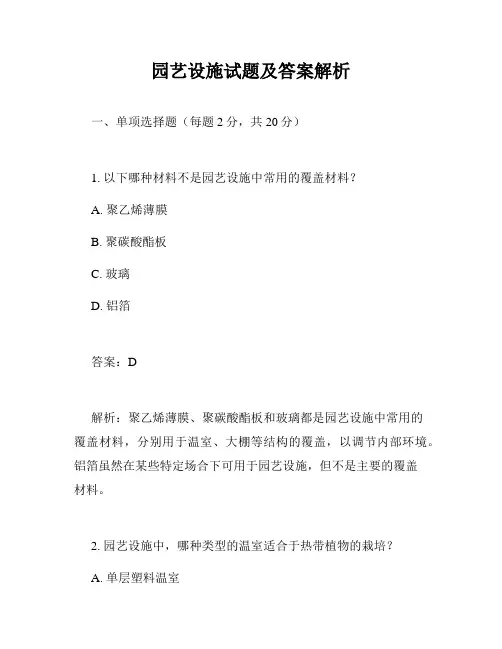 园艺设施试题及答案解析

一、单项选择题（每题 2 分，共 20 分）

1. 以下哪种材料不是园艺设施中常用的覆盖材料？

A. 聚乙烯薄膜

B. 聚碳酸酯板

C. 玻璃

D. 铝箔

答案：D

解析：聚乙烯薄膜、聚碳酸酯板和玻璃都是园艺设施中常用的覆盖材料，分别用于温室、大棚等结构的覆盖，以调节内部环境。铝箔虽然在某些特定场合下可用于园艺设施，但不是主要的覆盖材料。

2. 园艺设施中，哪种类型的温室适合于热带植物的栽培？

A. 单层塑料温室